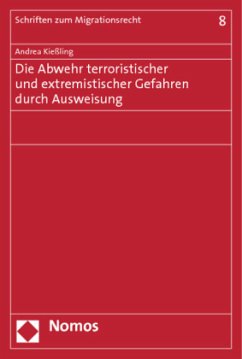 Schriften zum Migrationsrecht

8

Andrea Kießling

Die Abwehr terroristischer und extremistischer Gefahren durch Ausweisung

Nomos